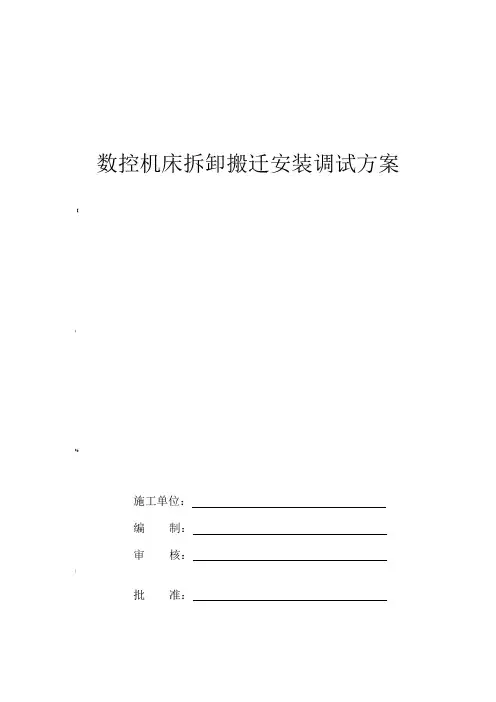 数控机床拆卸搬迁安装调试方案

施工单位：

编　　制：

审　　核：

批　　准：